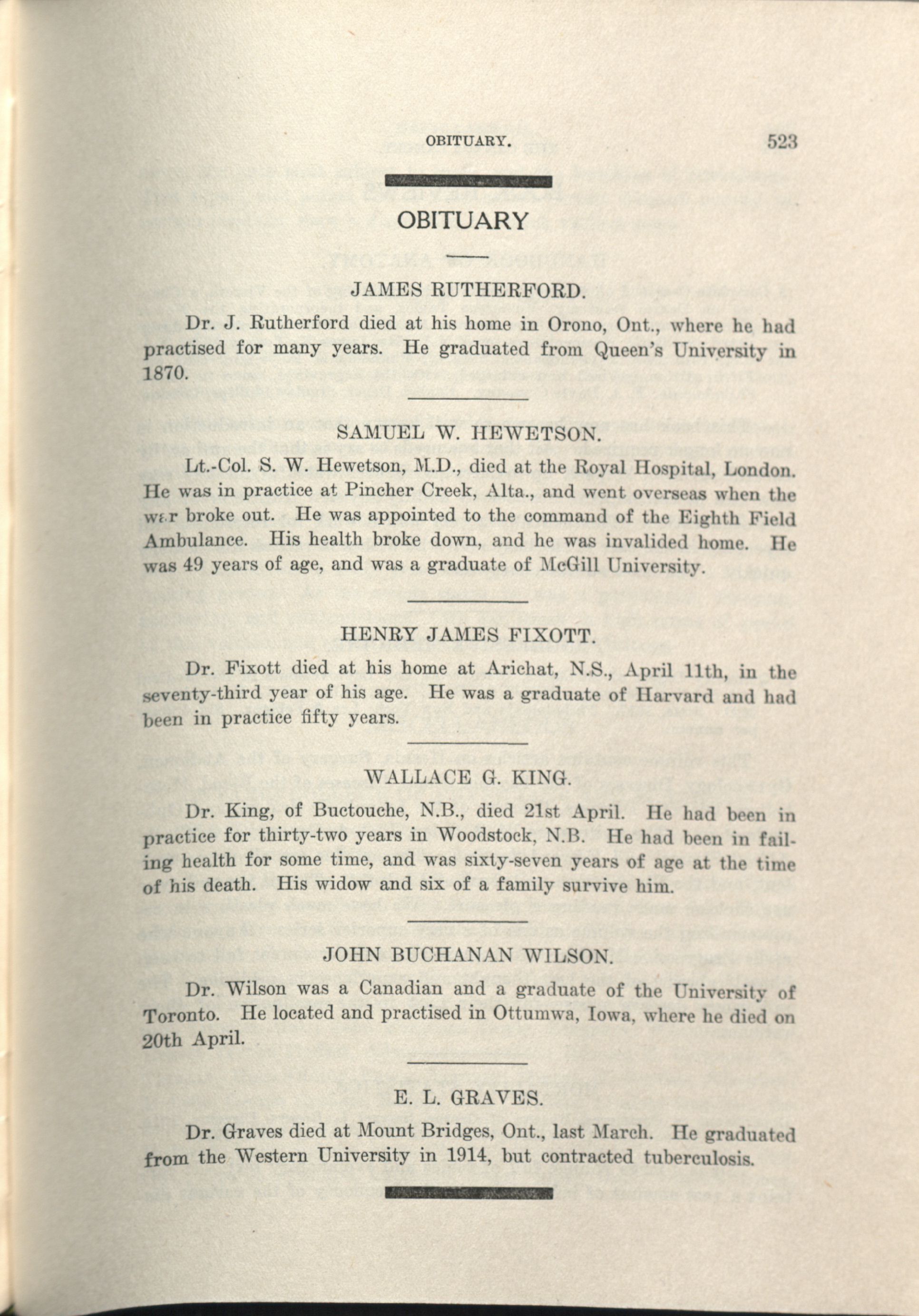 OBITUARY. 523

OBITUARY

JAMES RUTHERFORD.

Dr. J. Rutherford died at his home in Orono, Ont., where he had practised for many years. He graduated from Queen's University in 1870.

SAMUEL W. HEWETSON.

Lt.-Col. S. W. Hewetson, M.D., died at the Royal Hospital, London. He was in practice at Pincher Creek, Alta., and went overseas when the war broke out. He was appointed to the command of the Eighth Field Ambulance. His health broke down, and he was invalided home. He was 49 years of age, and was a graduate of McGill University.

HENRY JAMES FIXOTT.

Dr. Fixott died at his home at Arichat, N.S., April 11th, in the seventy-third year of his age. He was a graduate of Harvard and had been in practice fifty years.

WALLACE G. KING.

Dr. King, of Buctouche, N.B., died 21st April. He had been in practice for thirty-two years in Woodstock, N.B. He had been in failing health for some time, and was sixty-seven years of age at the time of his death. His widow and six of a family survive him.

JOHN BUCHANAN WILSON.

Dr. Wilson was a Canadian and a graduate of the University of Toronto. He located and practised in Ottumwa, Iowa, where he died on 20th April.

E. L. GRAVES.

Dr. Graves died at Mount Bridges, Ont., last March. He graduated from the Western University in 1914, but contracted tuberculosis.